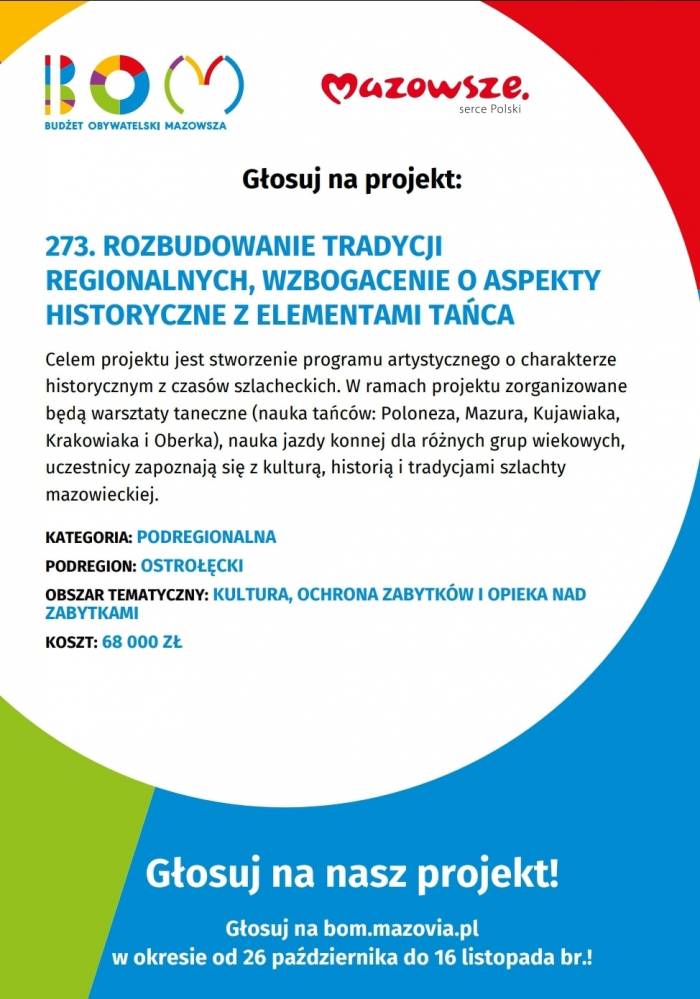 BOM
BUDŻET OBYWATELSKI MAZOWSZA

Mazowsze.
serce Polski

Głosuj na projekt:

273. ROZBUDOWANIE TRADYCJI REGIONALNYCH, WZBOGACENIE O ASPEKTY HISTORYCZNE Z ELEMENTAMI TAŃCA

Celem projektu jest stworzenie programu artystycznego o charakterze historycznym z czasów szlacheckich. W ramach projektu zorganizowane będą warsztaty taneczne (nauka tańców: Poloneza, Mazura, Kujawiaka, Krakowiaka i Oberka), nauka jazdy konnej dla różnych grup wiekowych, uczestnicy zapoznają się z kulturą, historią i tradycjami szlachty mazowieckiej.

KATEGORIA: PODREGIONALNA
PODREGION: OSTROŁĘCKI
OBSZAR TEMATYCZNY: KULTURA, OCHRONA ZABYTKÓW I OPIEKA NAD ZABYTKAMI
KOSZT: 68 000 ZŁ

Głosuj na nasz projekt!

Głosuj na bom.mazovia.pl
w okresie od 26 października do 16 listopada br.!